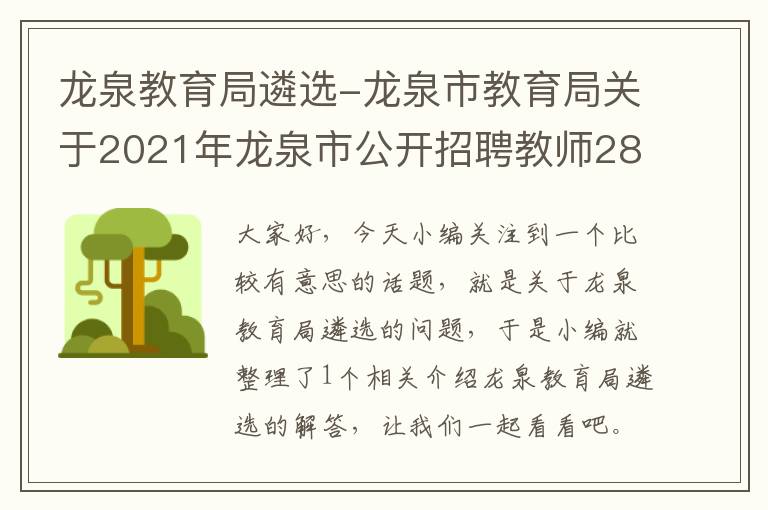 龙泉教育局遴选-龙泉市教育局关于2021年龙泉市公开招聘教师28

大家好，今天小编关注到一个比较有意思的话题，就是关于龙泉教育局遴选的问题，于是小编就整理了1个相关介绍龙泉教育局遴选的解答，让我们一起看看吧。